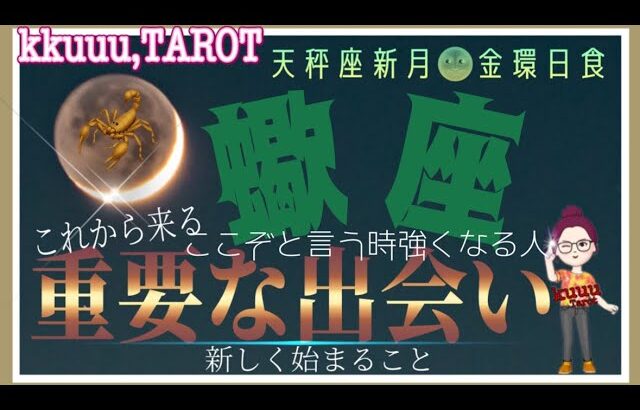 kkuuu,TAROT

天秤座新月 金環日食

蠍座

これから来る
ここぞと言う時強くなる人

重要な出会い

新しく始まること

kuuu
Tarot